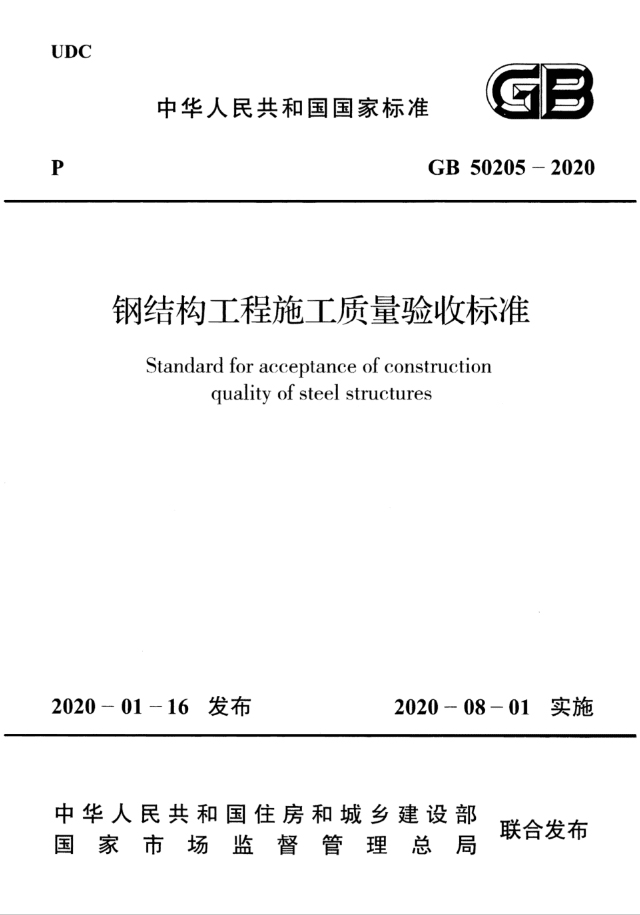 UDC

中华人民共和国国家标准

GB

P

GB 50205－2020

钢结构工程施工质量验收标准

Standard for acceptance of construction quality of steel structures

2020－01－16 发布

2020－08－01 实施

中华人民共和国住房和城乡建设部
国家市场监督管理总局

联合发布